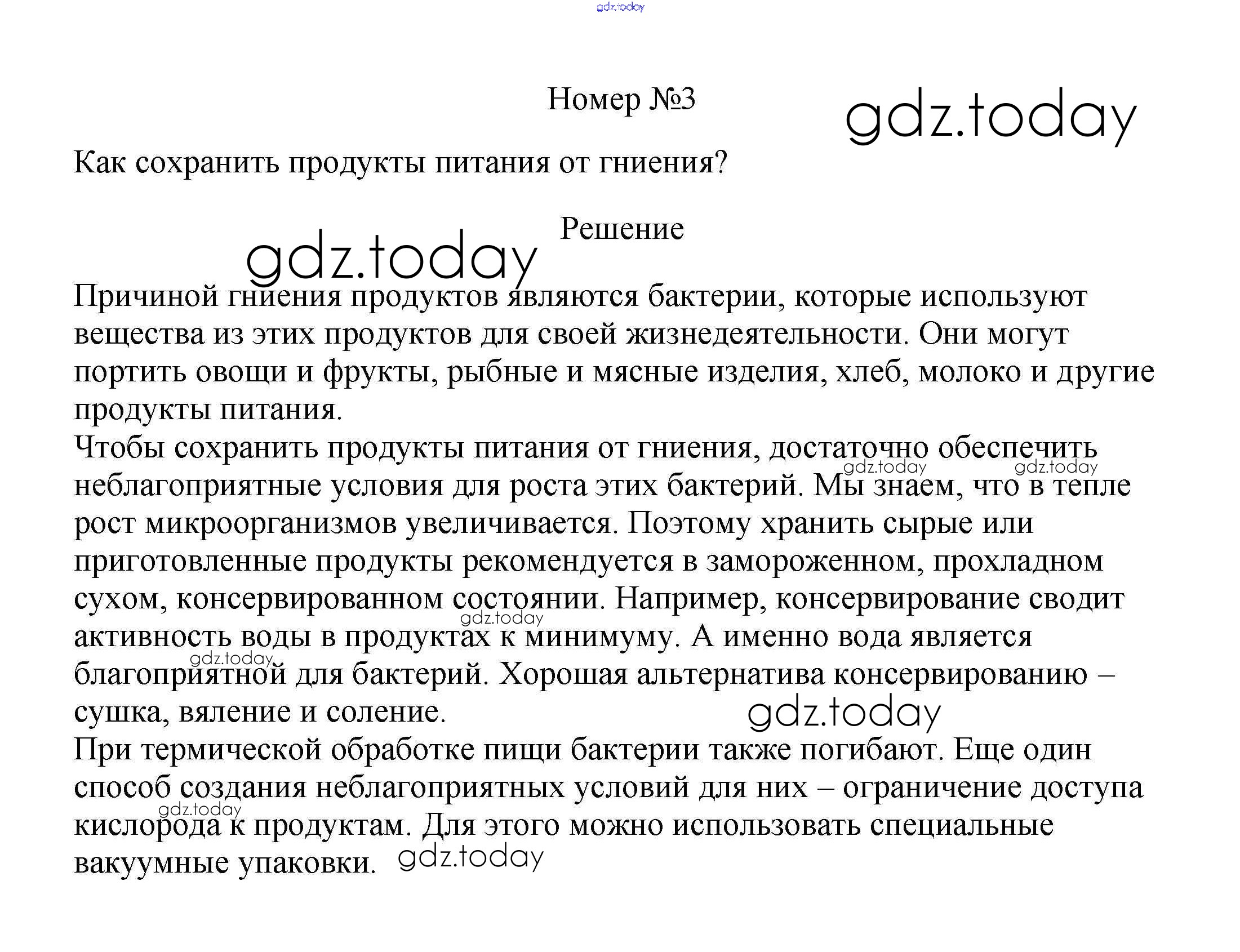 gdz.today

Номер №3

gdz.today

Как сохранить продукты питания от гниения?

Решение

gdz.today

Причиной гниения продуктов являются бактерии, которые используют вещества из этих продуктов для своей жизнедеятельности. Они могут портить овощи и фрукты, рыбные и мясные изделия, хлеб, молоко и другие продукты питания.
Чтобы сохранить продукты питания от гниения, достаточно обеспечить неблагоприятные условия для роста этих бактерий. Мы знаем, что в тепле рост микроорганизмов увеличивается. Поэтому хранить сырые или приготовленные продукты рекомендуется в замороженном, прохладном сухом, консервированном состоянии. Например, консервирование сводит активность воды в продуктах к минимуму. А именно вода является благоприятной для бактерий. Хорошая альтернатива консервированию – сушка, вяление и соление.
При термической обработке пищи бактерии также погибают. Еще один способ создания неблагоприятных условий для них – ограничение доступа кислорода к продуктам. Для этого можно использовать специальные вакуумные упаковки.

gdz.today gdz.today gdz.today gdz.today gdz.today gdz.today gdz.today